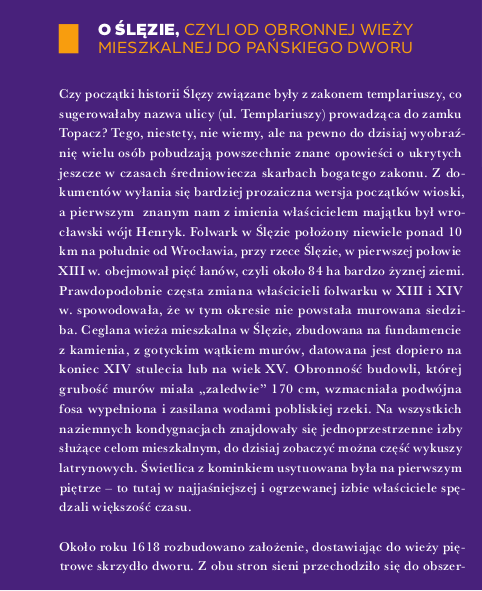 O ŚLĘZIE, CZYLI OD OBRONNEJ WIEŻY MIESZKALNEJ DO PAŃSKIEGO DWORU

Czy początki historii Ślęzy związane były z zakonem templariuszy, co sugerowałaby nazwa ulicy (ul. Templariuszy) prowadząca do zamku Topacz? Tego, niestety, nie wiemy, ale na pewno do dzisiaj wyobraźnię wielu osób pobudzają powszechnie znane opowieści o ukrytych jeszcze w czasach średniowiecza skarbach bogatego zakonu. Z dokumentów wyłania się bardziej prozaiczna wersja początków wioski, a pierwszym znanym nam z imienia właścicielem majątku był wrocławski wójt Henryk. Folwark w Ślęzie położony niewiele ponad 10 km na południe od Wrocławia, przy rzece Ślęzie, w pierwszej połowie XIII w. obejmował pięć łanów, czyli około 84 ha bardzo żyznej ziemi. Prawdopodobnie częsta zmiana właścicieli folwarku w XIII i XIV w. spowodowała, że w tym okresie nie powstała murowana siedziba. Ceglana wieża mieszkalna w Ślęzie, zbudowana na fundamencie z kamienia, z gotyckim wątkiem murów, datowana jest dopiero na koniec XIV stulecia lub na wiek XV. Obronność budowli, której grubość murów miała „zaledwie” 170 cm, wzmacniała podwójna fosa wypełniona i zasilana wodami pobliskiej rzeki. Na wszystkich naziemnych kondygnacjach znajdowały się jednoprzestrzenne izby służące celom mieszkalnym, do dzisiaj zobaczyć można część wykuszy latrynowych. Świetlica z kominkiem usytuowana była na pierwszym piętrze – to tutaj w najjaśniejszej i ogrzewanej izbie właściciele spędzali większość czasu.

Około roku 1618 rozbudowano założenie, dostawiając do wieży piętrowe skrzydło dworu. Z obu stron sieni przechodziło się do obszer-